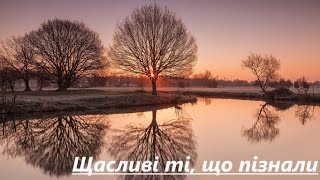 Щасливі ті, що пізнали